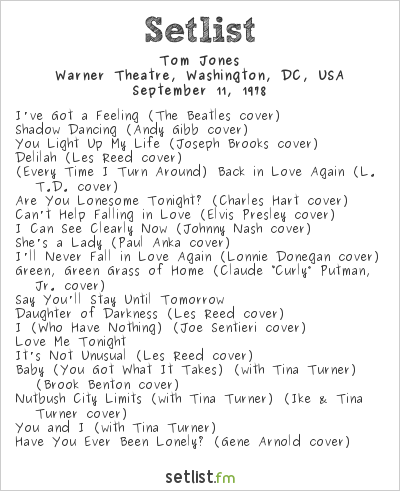 Setlist

Tom Jones
Warner Theatre, Washington, DC, USA
September 11, 1978

I've Got a Feeling (The Beatles cover)
Shadow Dancing (Andy Gibb cover)
You Light Up My Life (Joseph Brooks cover)
Delilah (Les Reed cover)
(Every Time I Turn Around) Back in Love Again (L.T.D. cover)
Are You Lonesome Tonight? (Charles Hart cover)
Can't Help Falling in Love (Elvis Presley cover)
I Can See Clearly Now (Johnny Nash cover)
She's a Lady (Paul Anka cover)
I'll Never Fall in Love Again (Lonnie Donegan cover)
Green, Green Grass of Home (Claude "Curly" Putman, Jr. cover)
Say You'll Stay Until Tomorrow
Daughter of Darkness (Les Reed cover)
I (Who Have Nothing) (Joe Sentieri cover)
Love Me Tonight
It's Not Unusual (Les Reed cover)
Baby (You Got What It Takes) (with Tina Turner) (Brook Benton cover)
Nutbush City Limits (with Tina Turner) (Ike & Tina Turner cover)
You and I (with Tina Turner)
Have You Ever Been Lonely? (Gene Arnold cover)

setlist.fm